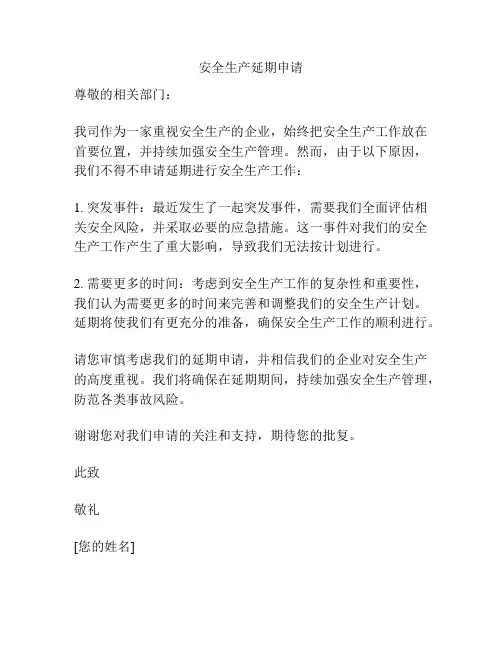 安全生产延期申请

尊敬的相关部门：

我司作为一家重视安全生产的企业，始终把安全生产工作放在首要位置，并持续加强安全生产管理。然而，由于以下原因，我们不得不申请延期进行安全生产工作：

1. 突发事件：最近发生了一起突发事件，需要我们全面评估相关安全风险，并采取必要的应急措施。这一事件对我们的安全生产工作产生了重大影响，导致我们无法按计划进行。

2. 需要更多的时间：考虑到安全生产工作的复杂性和重要性，我们认为需要更多的时间来完善和调整我们的安全生产计划。延期将使我们有更充分的准备，确保安全生产工作的顺利进行。

请您审慎考虑我们的延期申请，并相信我们的企业对安全生产的高度重视。我们将确保在延期期间，持续加强安全生产管理，防范各类事故风险。

谢谢您对我们申请的关注和支持，期待您的批复。

此致

敬礼

[您的姓名]